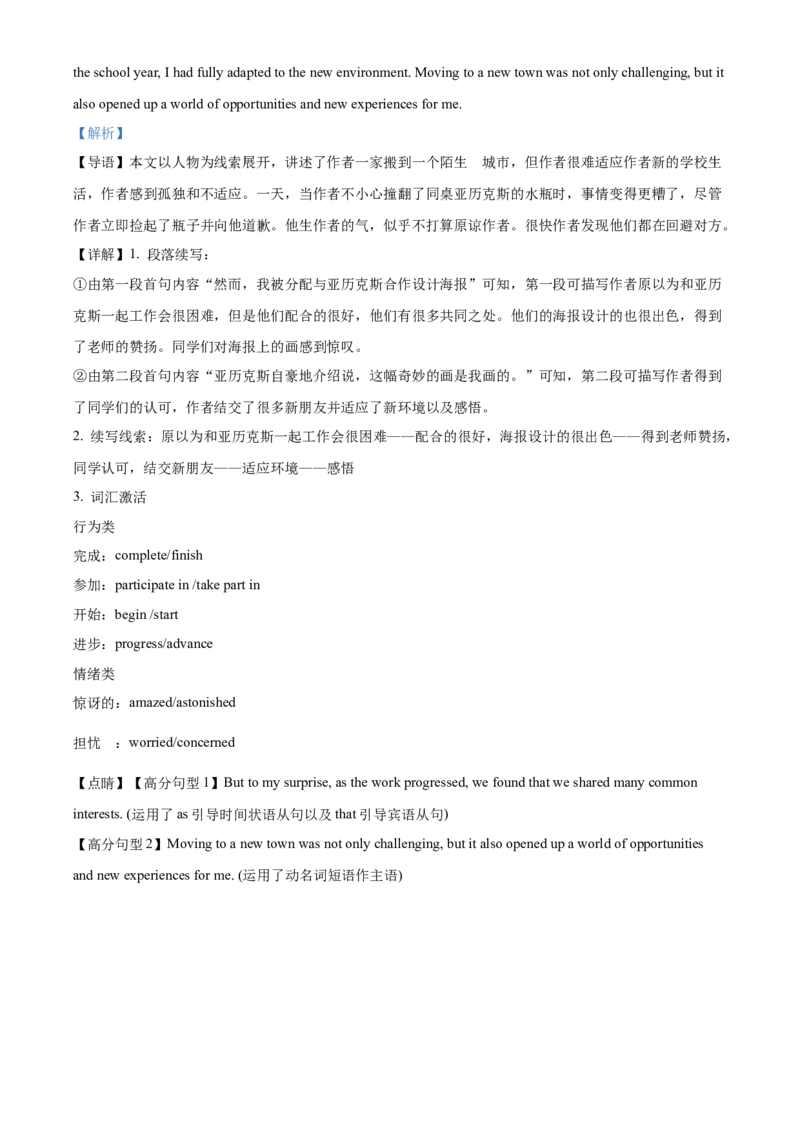 the school year, I had fully adapted to the new environment. Moving to a new town was not only challenging, but it also opened up a world of opportunities and new experiences for me.

【解析】

【导语】本文以人物为线索展开，讲述了作者一家搬到一个陌生 城市，但作者很难适应作者新的学校生活，作者感到孤独和不适应。一天，当作者不小心撞翻了同桌亚历克斯的水瓶时，事情变得更糟了，尽管作者立即捡起了瓶子并向他道歉。他生作者的气，似乎不打算原谅作者。很快作者发现他们都在回避对方。

【详解】1. 段落续写：

①由第一段首句内容“然而，我被分配与亚历克斯合作设计海报”可知，第一段可描写作者原以为和亚历克斯一起工作会很困难，但是他们配合的很好，他们有很多共同之处。他们的海报设计的也很出色，得到了老师的赞扬。同学们对海报上的画感到惊叹。

②由第二段首句内容“亚历克斯自豪地介绍说，这幅奇妙的画是我画的。”可知，第二段可描写作者得到了同学们的认可，作者结交了很多新朋友并适应了新环境以及感悟。

2. 续写线索：原以为和亚历克斯一起工作会很困难——配合的很好，海报设计的很出色——得到老师赞扬，同学认可，结交新朋友——适应环境——感悟

3. 词汇激活

行为类

完成：complete/finish

参加：participate in /take part in

开始：begin /start

进步：progress/advance

情绪类

惊讶的：amazed/astonished

担忧 ：worried/concerned

【点睛】【高分句型 1】But to my surprise, as the work progressed, we found that we shared many common interests. (运用了 as 引导时间状语从句以及 that 引导宾语从句)

【高分句型 2】Moving to a new town was not only challenging, but it also opened up a world of opportunities and new experiences for me. (运用了动名词短语作主语)